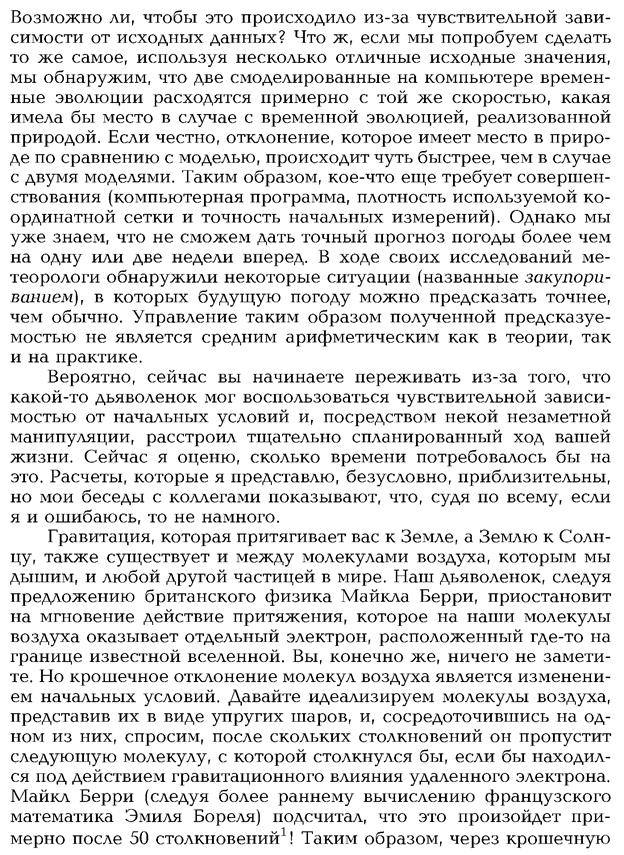 Возможно ли, чтобы это происходило из-за чувствительной зависимости от исходных данных? Что ж, если мы попробуем сделать то же самое, используя несколько отличные исходные значения, мы обнаружим, что две смоделированные на компьютере временные эволюции расходятся примерно с той же скоростью, какая имела бы место в случае с временной эволюцией, реализованной природой. Если честно, отклонение, которое имеет место в природе по сравнению с моделью, происходит чуть быстрее, чем в случае с двумя моделями. Таким образом, кое-что еще требует совершенствования (компьютерная программа, плотность используемой координатной сетки и точность начальных измерений). Однако мы уже знаем, что не сможем дать точный прогноз погоды более чем на одну или две недели вперед. В ходе своих исследований метеорологи обнаружили некоторые ситуации (названные закупориванием), в которых будущую погоду можно предсказать точнее, чем обычно. Управление таким образом полученной предсказуемостью не является средним арифметическим как в теории, так и на практике.

Вероятно, сейчас вы начинаете переживать из-за того, что какой-то дьяволенок мог воспользоваться чувствительной зависимостью от начальных условий и, посредством некой незаметной манипуляции, расстроил тщательно спланированный ход вашей жизни. Сейчас я оценю, сколько времени потребовалось бы на это. Расчеты, которые я представлю, безусловно, приблизительны, но мои беседы с коллегами показывают, что, судя по всему, если я и ошибаюсь, то не намного.

Гравитация, которая притягивает вас к Земле, а Землю к Солнцу, также существует и между молекулами воздуха, которым мы дышим, и любой другой частицей в мире. Наш дьяволенок, следуя предложению британского физика Майкла Берри, приостановит на мгновение действие притяжения, которое на наши молекулы воздуха оказывает отдельный электрон, расположенный где-то на границе известной вселенной. Вы, конечно же, ничего не заметите. Но крошечное отклонение молекул воздуха является изменением начальных условий. Давайте идеализируем молекулы воздуха, представив их в виде упругих шаров, и, сосредоточившись на одном из них, спросим, после скольких столкновений он пропустит следующую молекулу, с которой столкнулся бы, если бы находился под действием гравитационного влияния удаленного электрона. Майкл Берри (следуя более раннему вычислению французского математика Эмиля Бореля) подсчитал, что это произойдет примерно после 50 столкновений$^1$! Таким образом, через крошечную